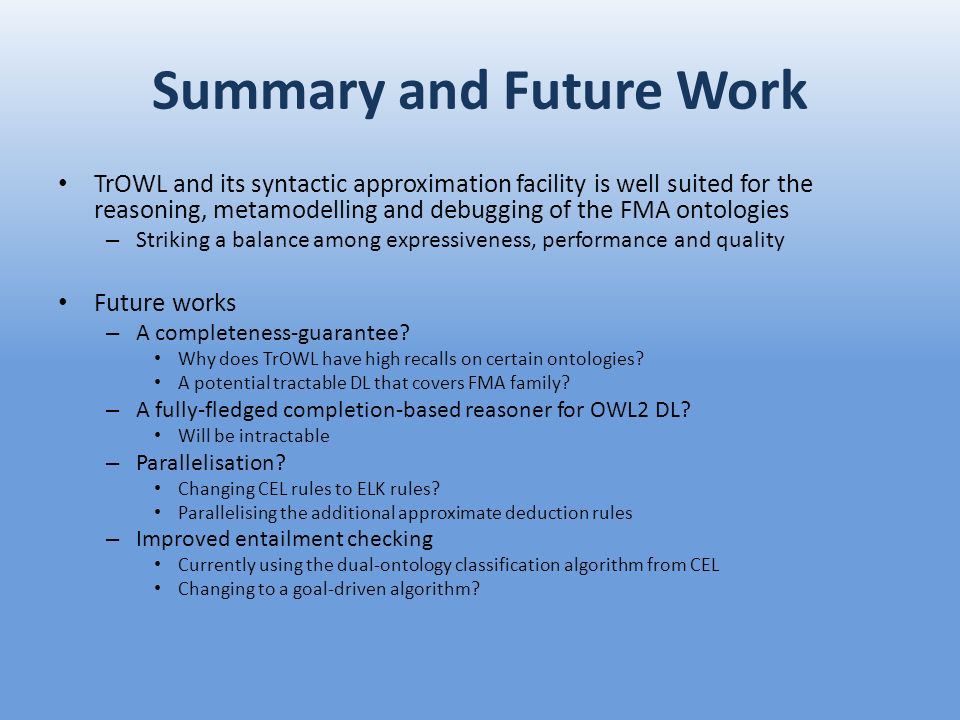 Summary and Future Work

• TrOWL and its syntactic approximation facility is well suited for the reasoning, metamodelling and debugging of the FMA ontologies
– Striking a balance among expressiveness, performance and quality

• Future works
– A completeness-guarantee?
• Why does TrOWL have high recalls on certain ontologies?
• A potential tractable DL that covers FMA family?
– A fully-fledged completion-based reasoner for OWL2 DL?
• Will be intractable
– Parallelisation?
• Changing CEL rules to ELK rules?
• Parallelising the additional approximate deduction rules
– Improved entailment checking
• Currently using the dual-ontology classification algorithm from CEL
• Changing to a goal-driven algorithm?